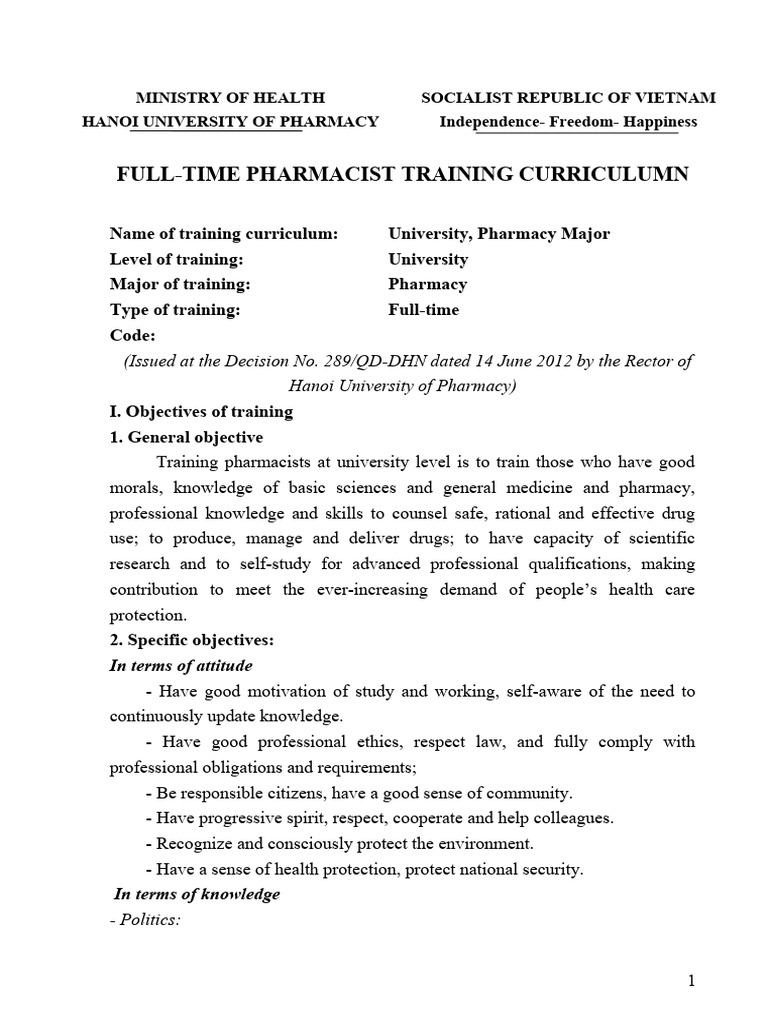 MINISTRY OF HEALTH
HANOI UNIVERSITY OF PHARMACY

SOCIALIST REPUBLIC OF VIETNAM
Independence- Freedom- Happiness

FULL-TIME PHARMACIST TRAINING CURRICULUMN

Name of training curriculum: University, Pharmacy Major
Level of training: University
Major of training: Pharmacy
Type of training: Full-time
Code:

(Issued at the Decision No. 289/QD-DHN dated 14 June 2012 by the Rector of Hanoi University of Pharmacy)

I. Objectives of training

1. General objective

Training pharmacists at university level is to train those who have good morals, knowledge of basic sciences and general medicine and pharmacy, professional knowledge and skills to counsel safe, rational and effective drug use; to produce, manage and deliver drugs; to have capacity of scientific research and to self-study for advanced professional qualifications, making contribution to meet the ever-increasing demand of people's health care protection.

2. Specific objectives:

In terms of attitude

- Have good motivation of study and working, self-aware of the need to continuously update knowledge.

- Have good professional ethics, respect law, and fully comply with professional obligations and requirements;

- Be responsible citizens, have a good sense of community.

- Have progressive spirit, respect, cooperate and help colleagues.

- Recognize and consciously protect the environment.

- Have a sense of health protection, protect national security.

In terms of knowledge

- Politics:

1